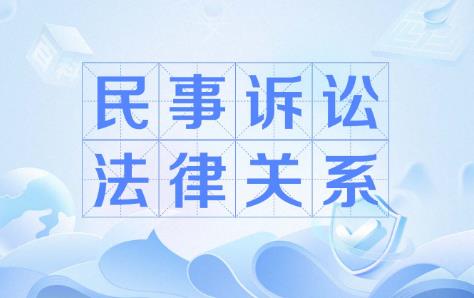 民事诉讼
法律关系